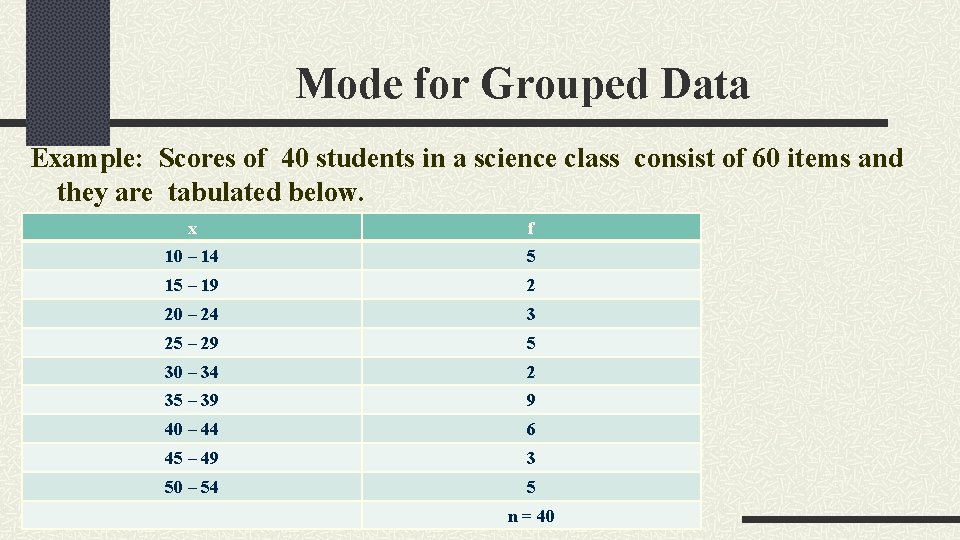 Mode for Grouped Data

Example: Scores of 40 students in a science class consist of 60 items and they are tabulated below.

| x | f |
|---|---|
| 10 – 14 | 5 |
| 15 – 19 | 2 |
| 20 – 24 | 3 |
| 25 – 29 | 5 |
| 30 – 34 | 2 |
| 35 – 39 | 9 |
| 40 – 44 | 6 |
| 45 – 49 | 3 |
| 50 – 54 | 5 |
| | n = 40 |